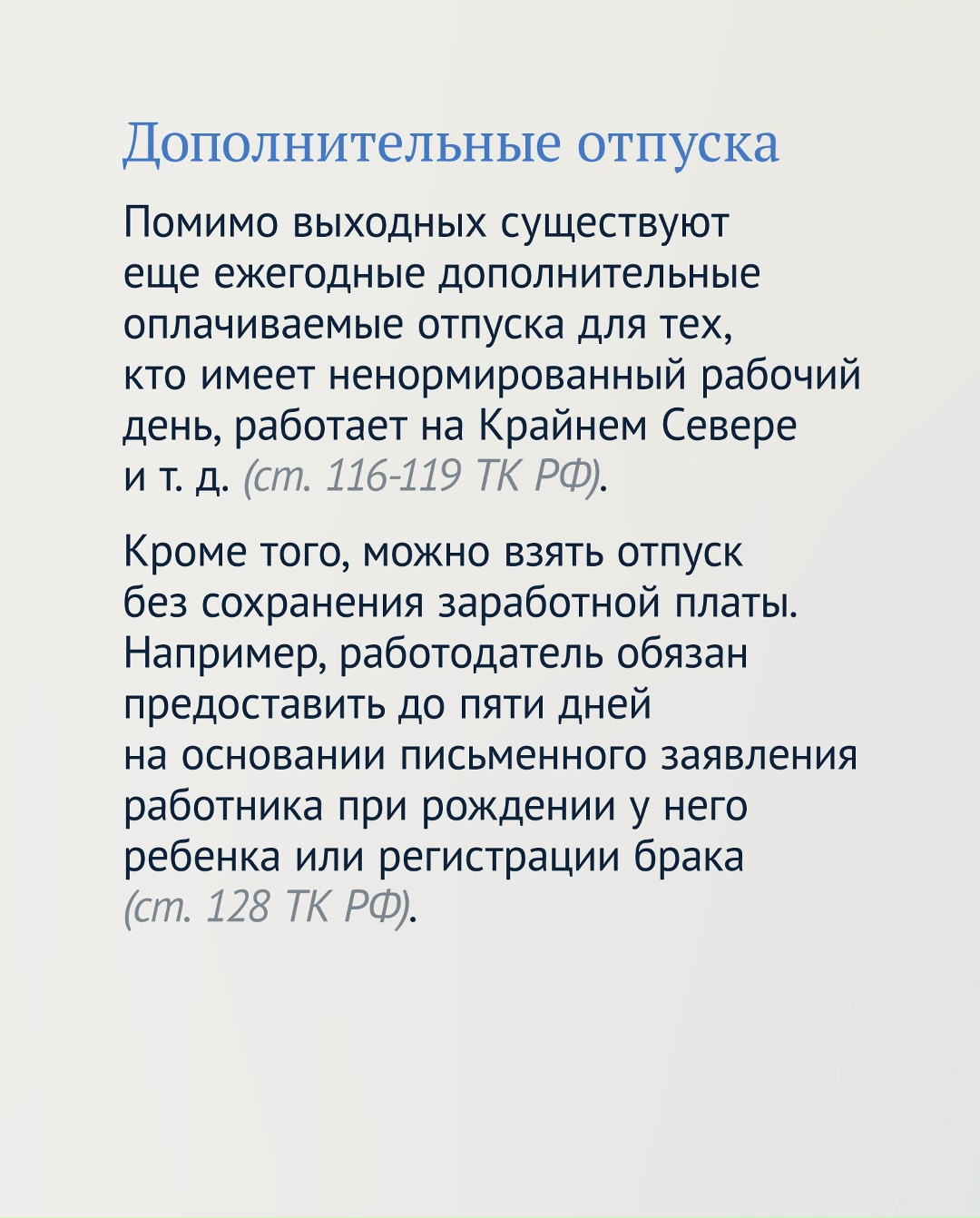 Дополнительные отпуска

Помимо выходных существуют еще ежегодные дополнительные оплачиваемые отпуска для тех, кто имеет ненормированный рабочий день, работает на Крайнем Севере и т. д. (ст. 116-119 ТК РФ).

Кроме того, можно взять отпуск без сохранения заработной платы. Например, работодатель обязан предоставить до пяти дней на основании письменного заявления работника при рождении у него ребенка или регистрации брака (ст. 128 ТК РФ).